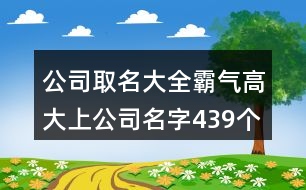 公司取名大全霸气高大上公司名字439个